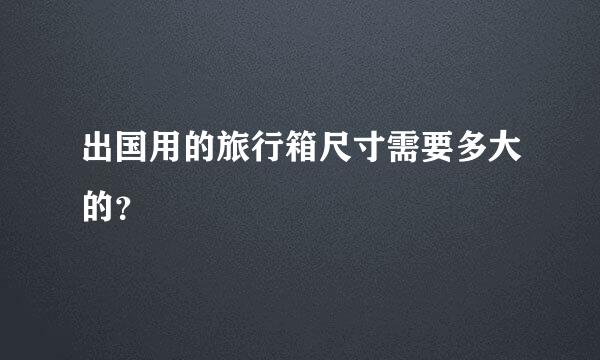 出国用的旅行箱尺寸需要多大的?